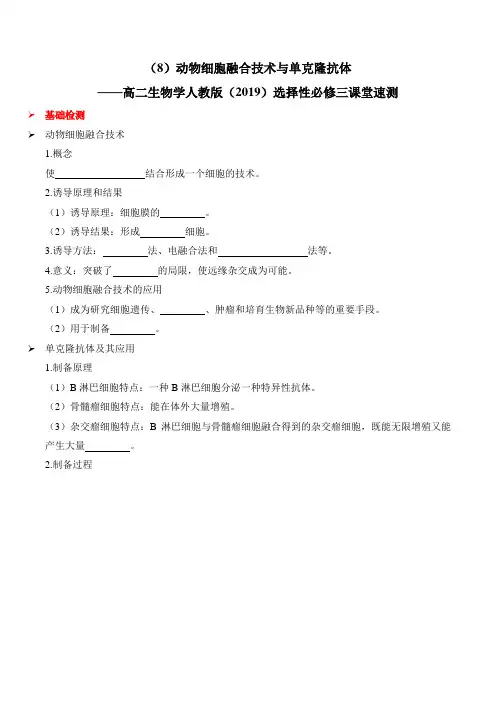 （8）动物细胞融合技术与单克隆抗体
——高二生物学人教版（2019）选择性必修三课堂速测

➢ 基础检测

➢ 动物细胞融合技术

1.概念

使________________结合形成一个细胞的技术。

2.诱导原理和结果

（1）诱导原理：细胞膜的________。

（2）诱导结果：形成________细胞。

3.诱导方法：________法、电融合法和________________法等。

4.意义：突破了________的局限，使远缘杂交成为可能。

5.动物细胞融合技术的应用

（1）成为研究细胞遗传、________、肿瘤和培育生物新品种等的重要手段。

（2）用于制备________。

➢ 单克隆抗体及其应用

1.制备原理

（1）B 淋巴细胞特点：一种 B 淋巴细胞分泌一种特异性抗体。

（2）骨髓瘤细胞特点：能在体外大量增殖。

（3）杂交瘤细胞特点：B 淋巴细胞与骨髓瘤细胞融合得到的杂交瘤细胞，既能无限增殖又能产生大量________。

2.制备过程